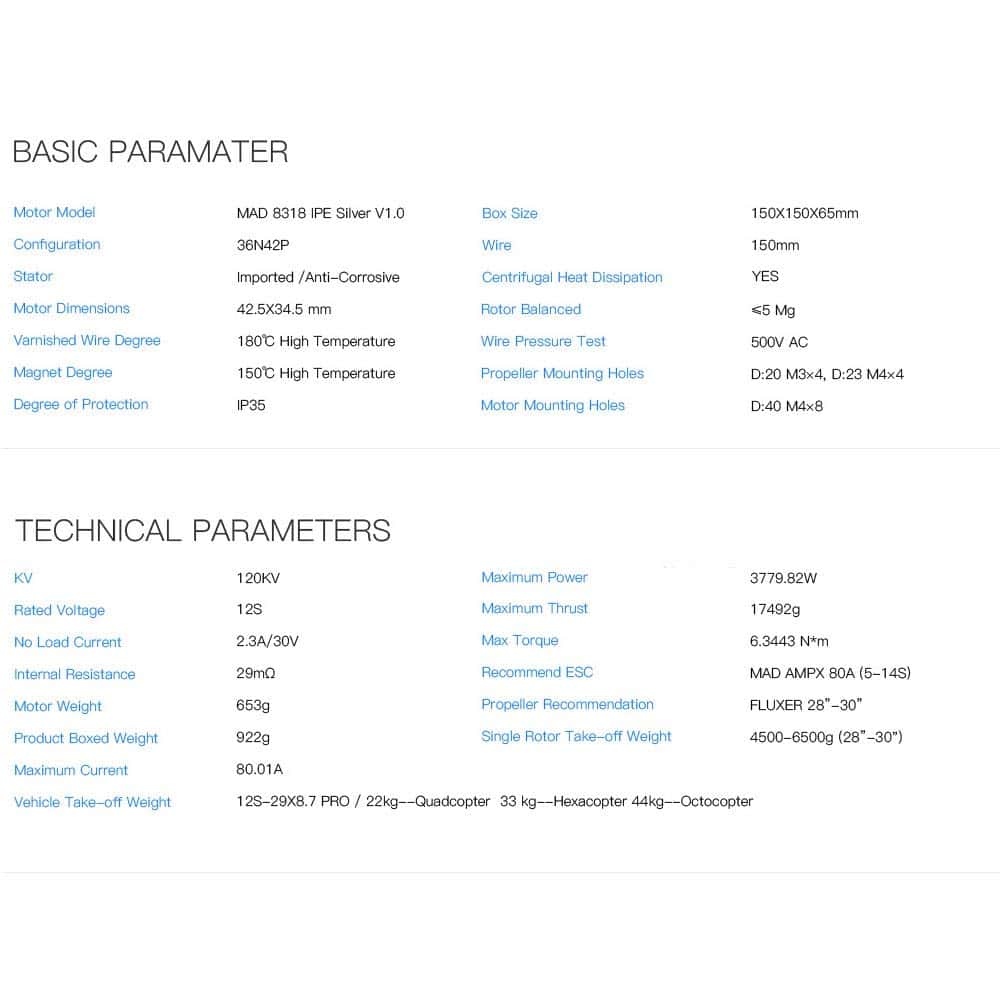 BASIC PARAMATER

| Motor Model | MAD 8318 IPE Silver V1.0 | Box Size | 150X150X65mm |
|---|---|---|---|
| Configuration | 36N42P | Wire | 150mm |
| Stator | Imported /Anti-Corrosive | Centrifugal Heat Dissipation | YES |
| Motor Dimensions | 42.5X34.5 mm | Rotor Balanced | ≤5 Mg |
| Varnished Wire Degree | 180℃ High Temperature | Wire Pressure Test | 500V AC |
| Magnet Degree | 150℃ High Temperature | Propeller Mounting Holes | D:20 M3×4, D:23 M4×4 |
| Degree of Protection | IP35 | Motor Mounting Holes | D:40 M4×8 |

TECHNICAL PARAMETERS

| KV | 120KV | Maximum Power | 3779.82W |
|---|---|---|---|
| Rated Voltage | 12S | Maximum Thrust | 17492g |
| No Load Current | 2.3A/30V | Max Torque | 6.3443 N*m |
| Internal Resistance | 29mΩ | Recommend ESC | MAD AMPX 80A (5-14S) |
| Motor Weight | 653g | Propeller Recommendation | FLUXER 28"-30" |
| Product Boxed Weight | 922g | Single Rotor Take-off Weight | 4500-6500g (28"-30") |
| Maximum Current | 80.01A | | |
| Vehicle Take-off Weight | 12S-29X8.7 PRO / 22kg--Quadcopter 33 kg--Hexacopter 44kg--Octocopter | | |